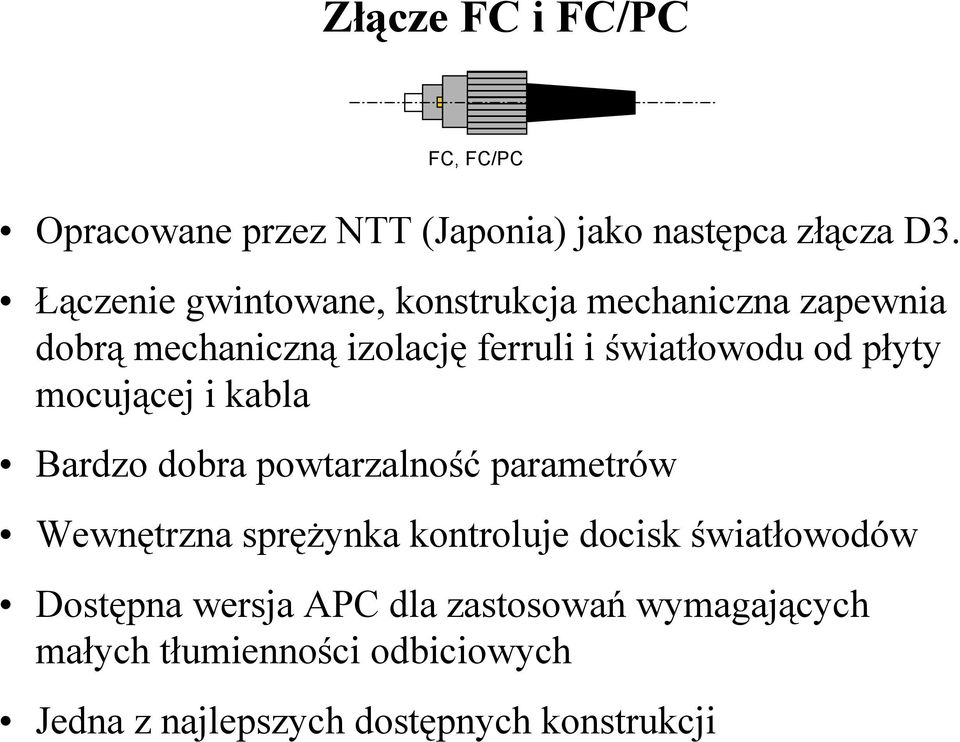 Złącze FC i FC/PC

FC, FC/PC

• Opracowane przez NTT (Japonia) jako następca złącza D3.

• Łączenie gwintowane, konstrukcja mechaniczna zapewnia dobrą mechaniczną izolację ferruli i światłowodu od płyty mocującej i kabla

• Bardzo dobra powtarzalność parametrów

• Wewnętrzna sprężynka kontroluje docisk światłowodów

• Dostępna wersja APC dla zastosowań wymagających małych tłumienności odbiciowych

• Jedna z najlepszych dostępnych konstrukcji